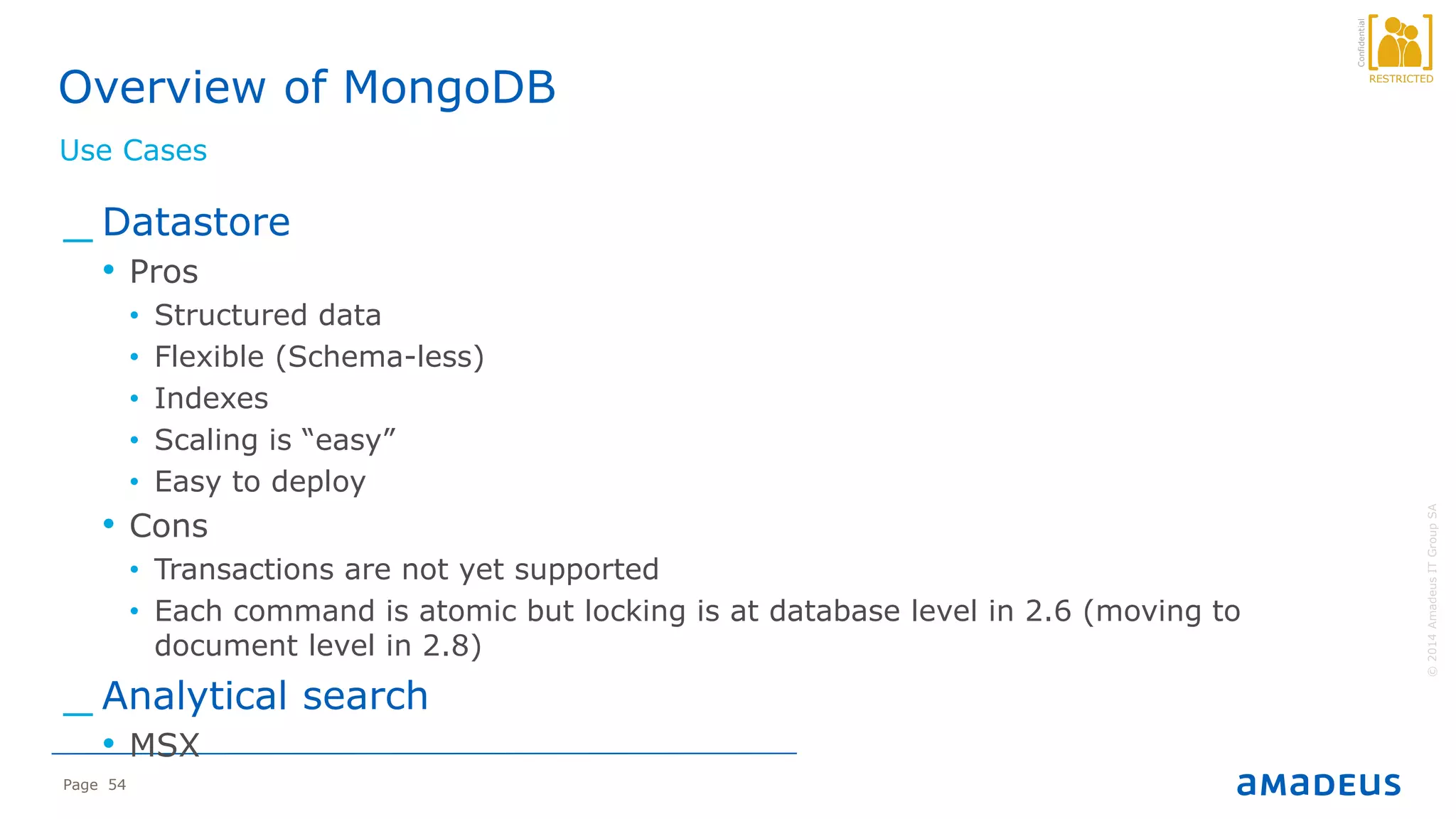 Confidential
RESTRICTED

Overview of MongoDB

Use Cases

_ Datastore
• Pros
• Structured data
• Flexible (Schema-less)
• Indexes
• Scaling is “easy”
• Easy to deploy
• Cons
• Transactions are not yet supported
• Each command is atomic but locking is at database level in 2.6 (moving to document level in 2.8)

_ Analytical search
• MSX

© 2014 Amadeus IT Group SA

Page 54

amadeus